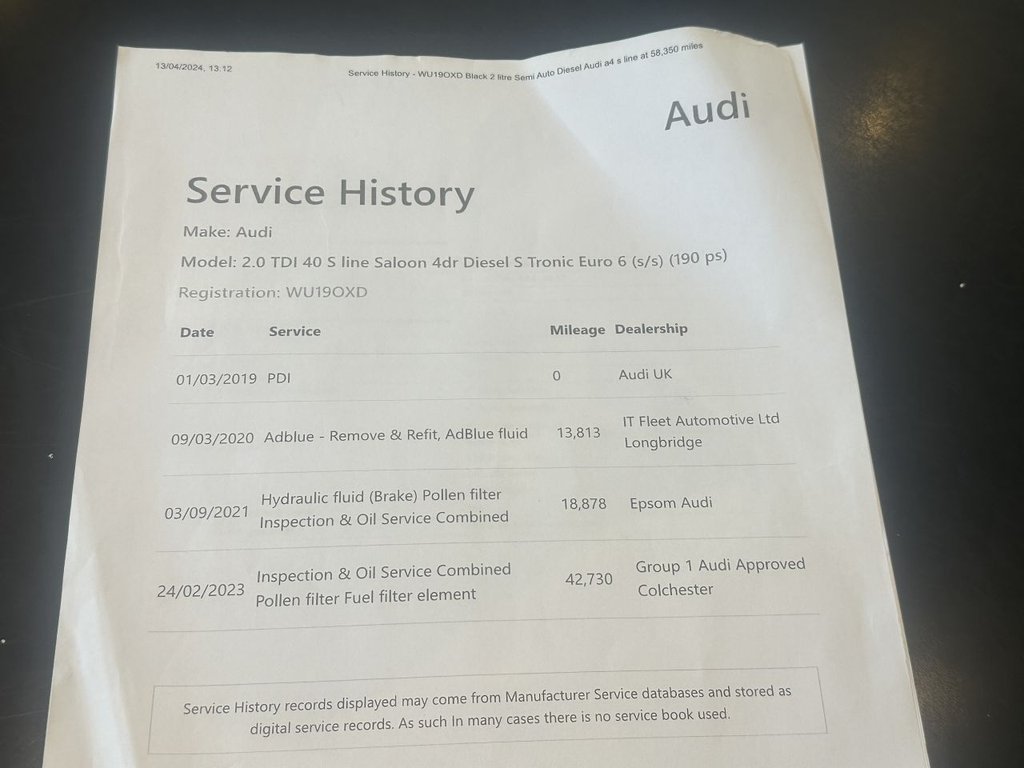 13/04/2024, 13:12

Service History - WU19OXD Black 2 litre Semi Auto Diesel Audi a4 s line at 58,350 miles

Audi

Service History

Make: Audi

Model: 2.0 TDI 40 S line Saloon 4dr Diesel S Tronic Euro 6 (s/s) (190 ps)

Registration: WU19OXD

| Date | Service | Mileage | Dealership |
|---|---|---|---|
| 01/03/2019 | PDI | 0 | Audi UK |
| 09/03/2020 | Adblue - Remove & Refit, AdBlue fluid | 13,813 | IT Fleet Automotive Ltd Longbridge |
| 03/09/2021 | Hydraulic fluid (Brake) Pollen filter Inspection & Oil Service Combined | 18,878 | Epsom Audi |
| 24/02/2023 | Inspection & Oil Service Combined Pollen filter Fuel filter element | 42,730 | Group 1 Audi Approved Colchester |

Service History records displayed may come from Manufacturer Service databases and stored as digital service records. As such In many cases there is no service book used.